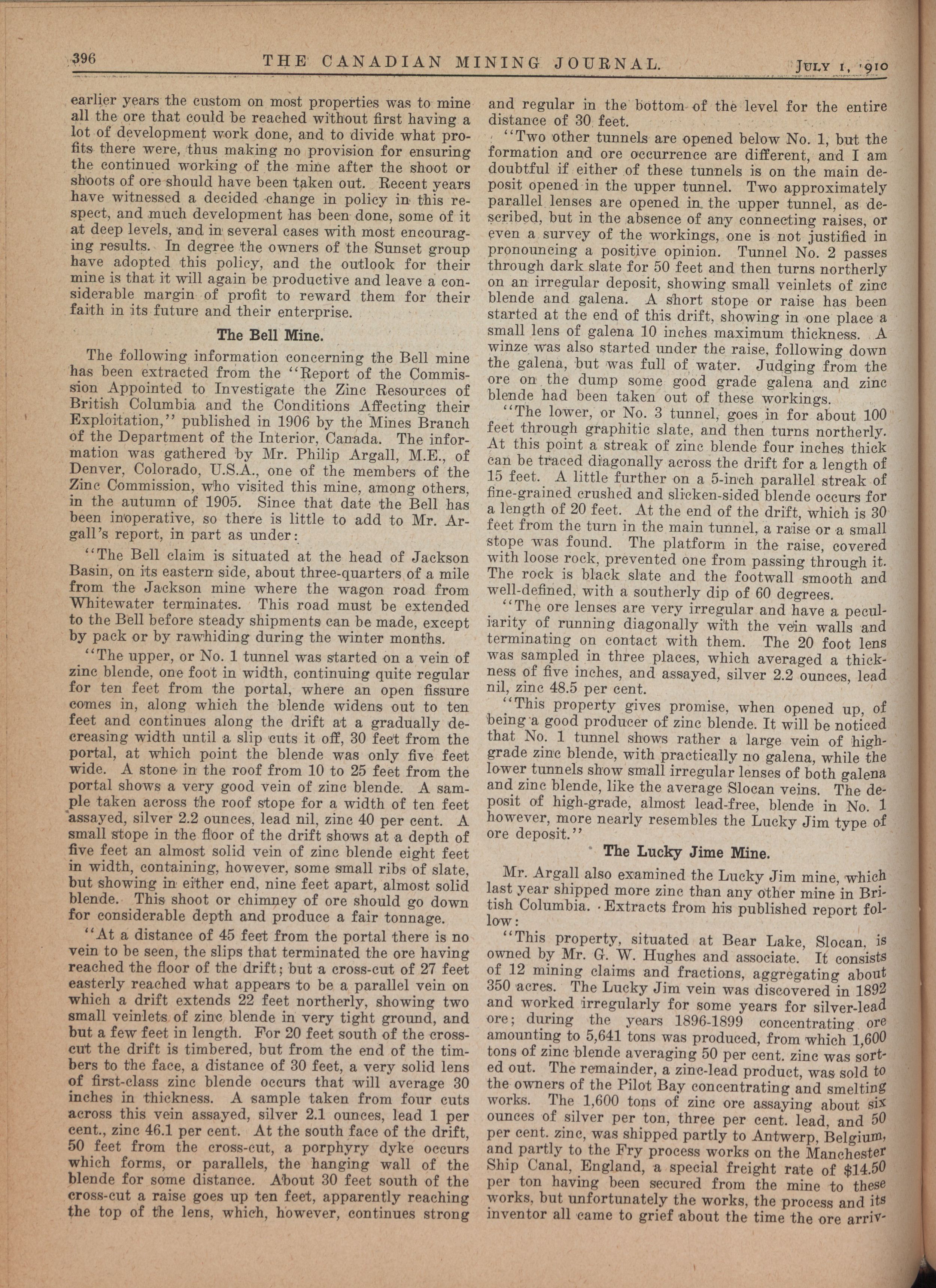 396 THE CANADIAN MINING JOURNAL. July 1, 1910

earlier years the custom on most properties was to mine all the ore that could be reached without first having a lot of development work done, and to divide what profits there were, thus making no provision for ensuring the continued working of the mine after the shoot or shoots of ore should have been taken out. Recent years have witnessed a decided change in policy in this respect, and much development has been done, some of it at deep levels, and in several cases with most encouraging results. In degree the owners of the Sunset group have adopted this policy, and the outlook for their mine is that it will again be productive and leave a considerable margin of profit to reward them for their faith in its future and their enterprise.

The Bell Mine.

The following information concerning the Bell mine has been extracted from the "Report of the Commission Appointed to Investigate the Zinc Resources of British Columbia and the Conditions Affecting their Exploitation," published in 1906 by the Mines Branch of the Department of the Interior, Canada. The information was gathered by Mr. Philip Argall, M.E., of Denver, Colorado, U.S.A., one of the members of the Zinc Commission, who visited this mine, among others, in the autumn of 1905. Since that date the Bell has been inoperative, so there is little to add to Mr. Argall's report, in part as under:

"The Bell claim is situated at the head of Jackson Basin, on its eastern side, about three-quarters of a mile from the Jackson mine where the wagon road from Whitewater terminates. This road must be extended to the Bell before steady shipments can be made, except by pack or by rawhiding during the winter months.

"The upper, or No. 1 tunnel was started on a vein of zinc blende, one foot in width, continuing quite regular for ten feet from the portal, where an open fissure comes in, along which the blende widens out to ten feet and continues along the drift at a gradually decreasing width until a slip cuts it off, 30 feet from the portal, at which point the blende was only five feet wide. A stone in the roof from 10 to 25 feet from the portal shows a very good vein of zinc blende. A sample taken across the roof stope for a width of ten feet assayed, silver 2.2 ounces, lead nil, zinc 40 per cent. A small stope in the floor of the drift shows at a depth of five feet an almost solid vein of zinc blende eight feet in width, containing, however, some small ribs of slate, but showing in either end, nine feet apart, almost solid blende. This shoot or chimney of ore should go down for considerable depth and produce a fair tonnage.

"At a distance of 45 feet from the portal there is no vein to be seen, the slips that terminated the ore having reached the floor of the drift; but a cross-cut of 27 feet easterly reached what appears to be a parallel vein on which a drift extends 22 feet northerly, showing two small veinlets of zinc blende in very tight ground, and but a few feet in length. For 20 feet south of the cross-cut the drift is timbered, but from the end of the timbers to the face, a distance of 30 feet, a very solid lens of first-class zinc blende occurs that will average 30 inches in thickness. A sample taken from four cuts across this vein assayed, silver 2.1 ounces, lead 1 per cent., zinc 46.1 per cent. At the south face of the drift, 50 feet from the cross-cut, a porphyry dyke occurs which forms, or parallels, the hanging wall of the blende for some distance. About 30 feet south of the cross-cut a raise goes up ten feet, apparently reaching the top of the lens, which, however, continues strong and regular in the bottom of the level for the entire distance of 30 feet.

"Two other tunnels are opened below No. 1, but the formation and ore occurrence are different, and I am doubtful if either of these tunnels is on the main deposit opened in the upper tunnel. Two approximately parallel lenses are opened in the upper tunnel, as described, but in the absence of any connecting raises, or even a survey of the workings, one is not justified in pronouncing a positive opinion. Tunnel No. 2 passes through dark slate for 50 feet and then turns northerly on an irregular deposit, showing small veinlets of zinc blende and galena. A short stope or raise has been started at the end of this drift, showing in one place a small lens of galena 10 inches maximum thickness. A winze was also started under the raise, following down the galena, but was full of water. Judging from the ore on the dump some good grade galena and zinc blende had been taken out of these workings.

"The lower, or No. 3 tunnel, goes in for about 100 feet through graphitic slate, and then turns northerly. At this point a streak of zinc blende four inches thick can be traced diagonally across the drift for a length of 15 feet. A little further on a 5-inch parallel streak of fine-grained crushed and slicken-sided blende occurs for a length of 20 feet. At the end of the drift, which is 30 feet from the turn in the main tunnel, a raise or a small stope was found. The platform in the raise, covered with loose rock, prevented one from passing through it. The rock is black slate and the footwall smooth and well-defined, with a southerly dip of 60 degrees.

"The ore lenses are very irregular and have a peculiarity of running diagonally with the vein walls and terminating on contact with them. The 20 foot lens was sampled in three places, which averaged a thickness of five inches, and assayed, silver 2.2 ounces, lead nil, zinc 48.5 per cent.

"This property gives promise, when opened up, of being a good producer of zinc blende. It will be noticed that No. 1 tunnel shows rather a large vein of high-grade zinc blende, with practically no galena, while the lower tunnels show small irregular lenses of both galena and zinc blende, like the average Slocan veins. The deposit of high-grade, almost lead-free, blende in No. 1 however, more nearly resembles the Lucky Jim type of ore deposit."

The Lucky Jime Mine.

Mr. Argall also examined the Lucky Jim mine, which last year shipped more zinc than any other mine in British Columbia. Extracts from his published report follow:

"This property, situated at Bear Lake, Slocan, is owned by Mr. G. W. Hughes and associate. It consists of 12 mining claims and fractions, aggregating about 350 acres. The Lucky Jim vein was discovered in 1892 and worked irregularly for some years for silver-lead ore; during the years 1896-1899 concentrating ore amounting to 5,641 tons was produced, from which 1,600 tons of zinc blende averaging 50 per cent. zinc was sorted out. The remainder, a zinc-lead product, was sold to the owners of the Pilot Bay concentrating and smelting works. The 1,600 tons of zinc ore assaying about six ounces of silver per ton, three per cent. lead, and 50 per cent. zinc, was shipped partly to Antwerp, Belgium, and partly to the Fry process works on the Manchester Ship Canal, England, a special freight rate of $14.50 per ton having been secured from the mine to these works, but unfortunately the works, the process and its inventor all came to grief about the time the ore arriv-